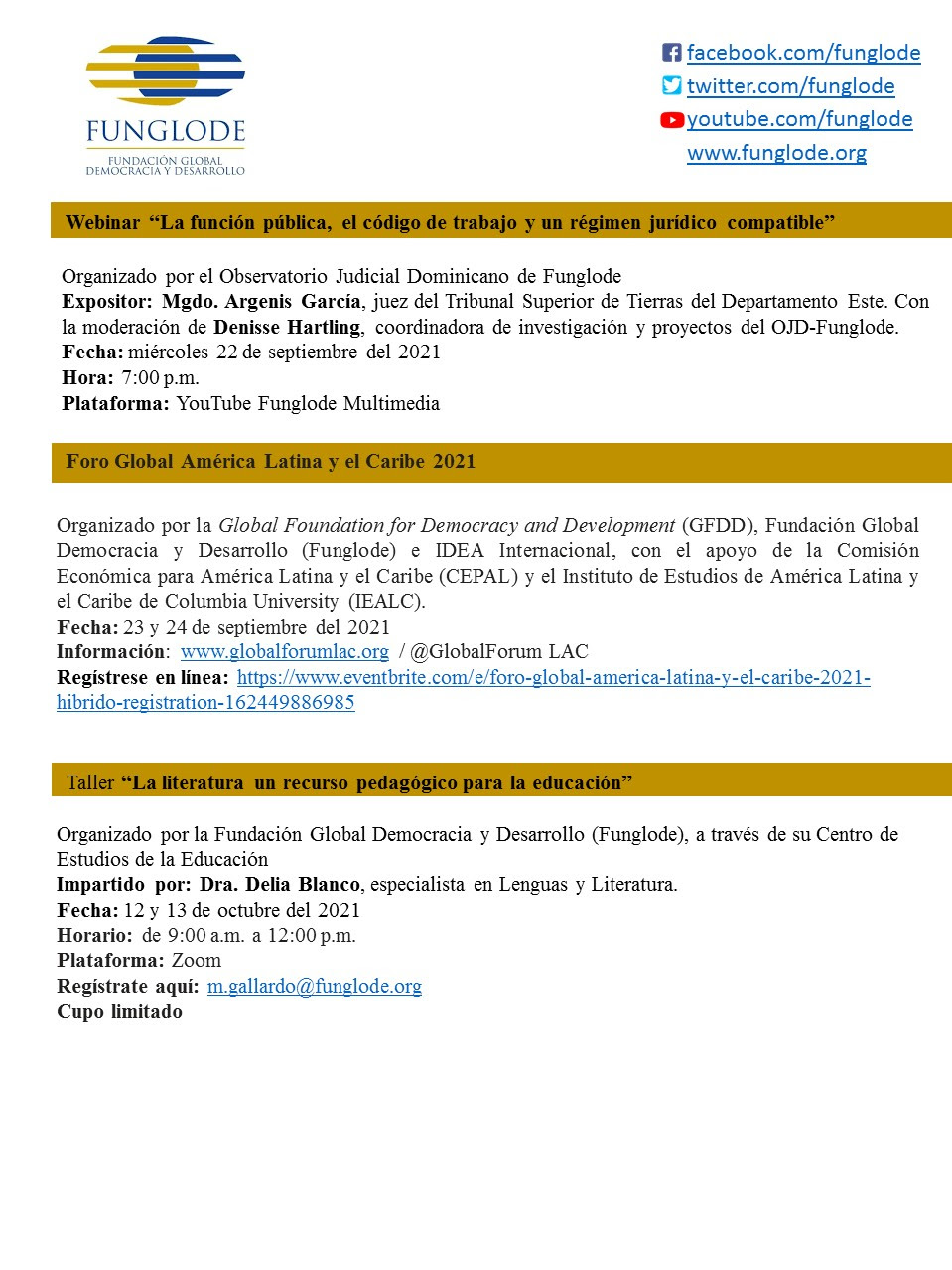 FUNGLODE
FUNDACIÓN GLOBAL DEMOCRACIA Y DESARROLLO

facebook.com/funglode
twitter.com/funglode
youtube.com/funglode
www.funglode.org

Webinar “La función pública, el código de trabajo y un régimen jurídico compatible”

Organizado por el Observatorio Judicial Dominicano de Funglode
Expositor: Mgdo. Argenis García, juez del Tribunal Superior de Tierras del Departamento Este. Con la moderación de Denisse Hartling, coordinadora de investigación y proyectos del OJD-Funglode.
Fecha: miércoles 22 de septiembre del 2021
Hora: 7:00 p.m.
Plataforma: YouTube Funglode Multimedia

Foro Global América Latina y el Caribe 2021

Organizado por la Global Foundation for Democracy and Development (GFDD), Fundación Global Democracia y Desarrollo (Funglode) e IDEA Internacional, con el apoyo de la Comisión Económica para América Latina y el Caribe (CEPAL) y el Instituto de Estudios de América Latina y el Caribe de Columbia University (IEALC).
Fecha: 23 y 24 de septiembre del 2021
Información: www.globalforumlac.org / @GlobalForum LAC
Regístrese en línea: https://www.eventbrite.com/e/foro-global-america-latina-y-el-caribe-2021-hibrido-registration-162449886985

Taller “La literatura un recurso pedagógico para la educación”

Organizado por la Fundación Global Democracia y Desarrollo (Funglode), a través de su Centro de Estudios de la Educación
Impartido por: Dra. Delia Blanco, especialista en Lenguas y Literatura.
Fecha: 12 y 13 de octubre del 2021
Horario: de 9:00 a.m. a 12:00 p.m.
Plataforma: Zoom
Regístrate aquí: m.gallardo@funglode.org
Cupo limitado